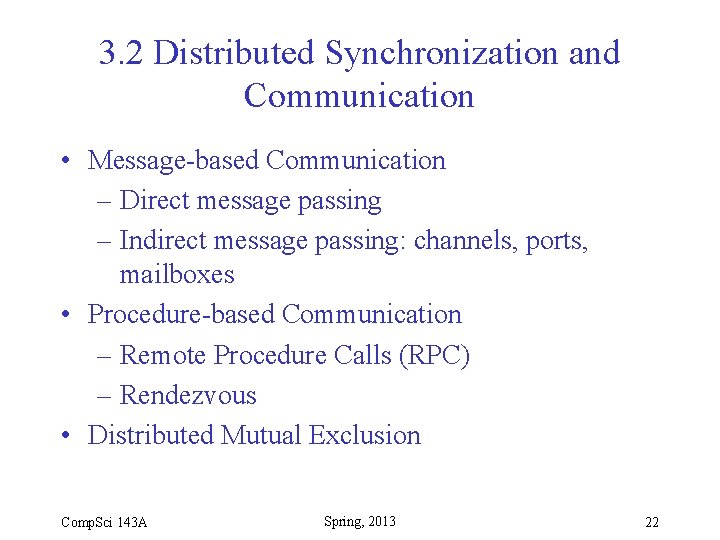 3.2 Distributed Synchronization and Communication

• Message-based Communication
– Direct message passing
– Indirect message passing: channels, ports, mailboxes
• Procedure-based Communication
– Remote Procedure Calls (RPC)
– Rendezvous
• Distributed Mutual Exclusion

CompSci 143A

Spring, 2013

22